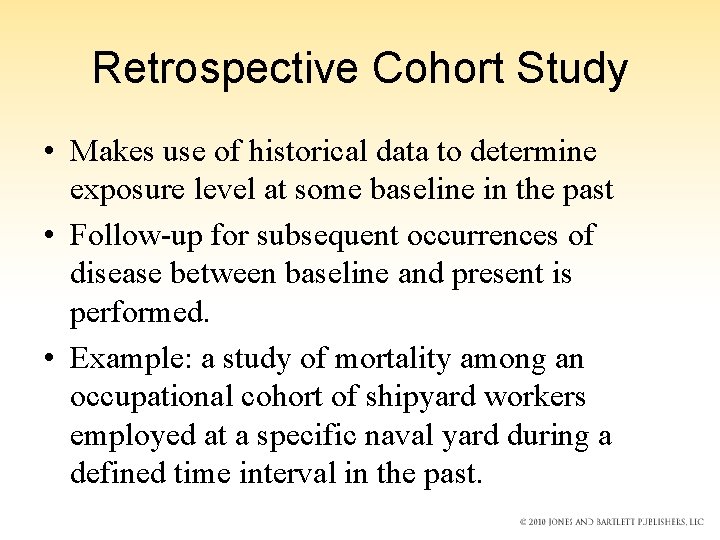 Retrospective Cohort Study

• Makes use of historical data to determine exposure level at some baseline in the past

• Follow-up for subsequent occurrences of disease between baseline and present is performed.

• Example: a study of mortality among an occupational cohort of shipyard workers employed at a specific naval yard during a defined time interval in the past.

© 2010 JONES AND BARTLETT PUBLISHERS, LLC